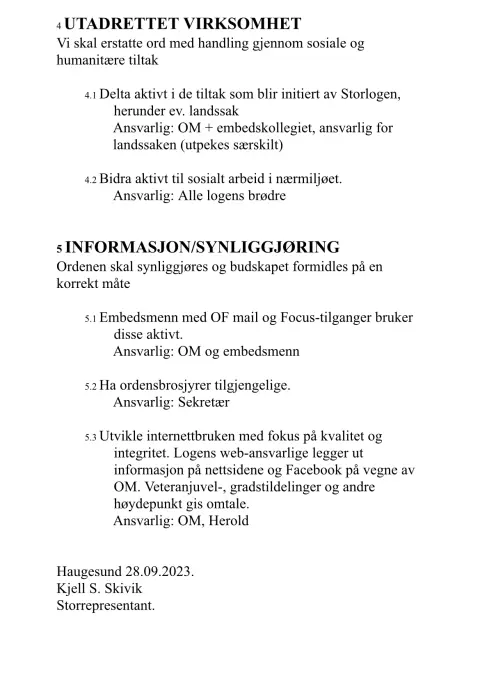 4 UTADRETTET VIRKSOMHET
Vi skal erstatte ord med handling gjennom sosiale og humanitære tiltak

4.1 Delta aktivt i de tiltak som blir initiert av Storlogen, herunder ev. landssak
Ansvarlig: OM + embedskollegiet, ansvarlig for landssaken (utpekes særskilt)

4.2 Bidra aktivt til sosialt arbeid i nærmiljøet.
Ansvarlig: Alle logens brødre

5 INFORMASJON/SYNLIGGJØRING
Ordenen skal synliggjøres og budskapet formidles på en korrekt måte

5.1 Embedsmenn med OF mail og Focus-tilganger bruker disse aktivt.
Ansvarlig: OM og embedsmenn

5.2 Ha ordensbrosjyrer tilgjengelige.
Ansvarlig: Sekretær

5.3 Utvikle internettbruken med fokus på kvalitet og integritet. Logens web-ansvarlige legger ut informasjon på nettsidene og Facebook på vegne av OM. Veteranjuvel-, gradstildelinger og andre høydepunkt gis omtale.
Ansvarlig: OM, Herold

Haugesund 28.09.2023.
Kjell S. Skivik
Storrepresentant.